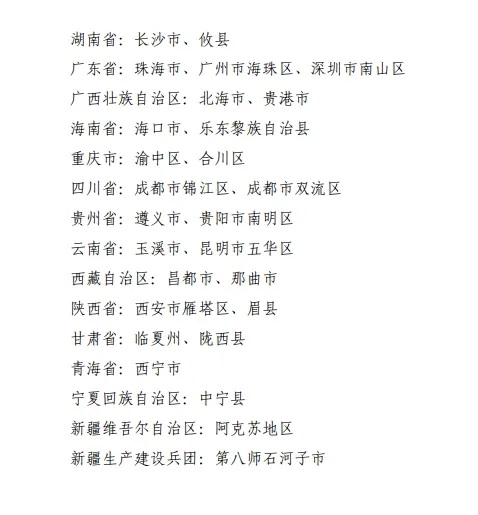 湖南省：长沙市、攸县

广东省：珠海市、广州市海珠区、深圳市南山区

广西壮族自治区：北海市、贵港市

海南省：海口市、乐东黎族自治县

重庆市：渝中区、合川区

四川省：成都市锦江区、成都市双流区

贵州省：遵义市、贵阳市南明区

云南省：玉溪市、昆明市五华区

西藏自治区：昌都市、那曲市

陕西省：西安市雁塔区、眉县

甘肃省：临夏州、陇西县

青海省：西宁市

宁夏回族自治区：中宁县

新疆维吾尔自治区：阿克苏地区

新疆生产建设兵团：第八师石河子市